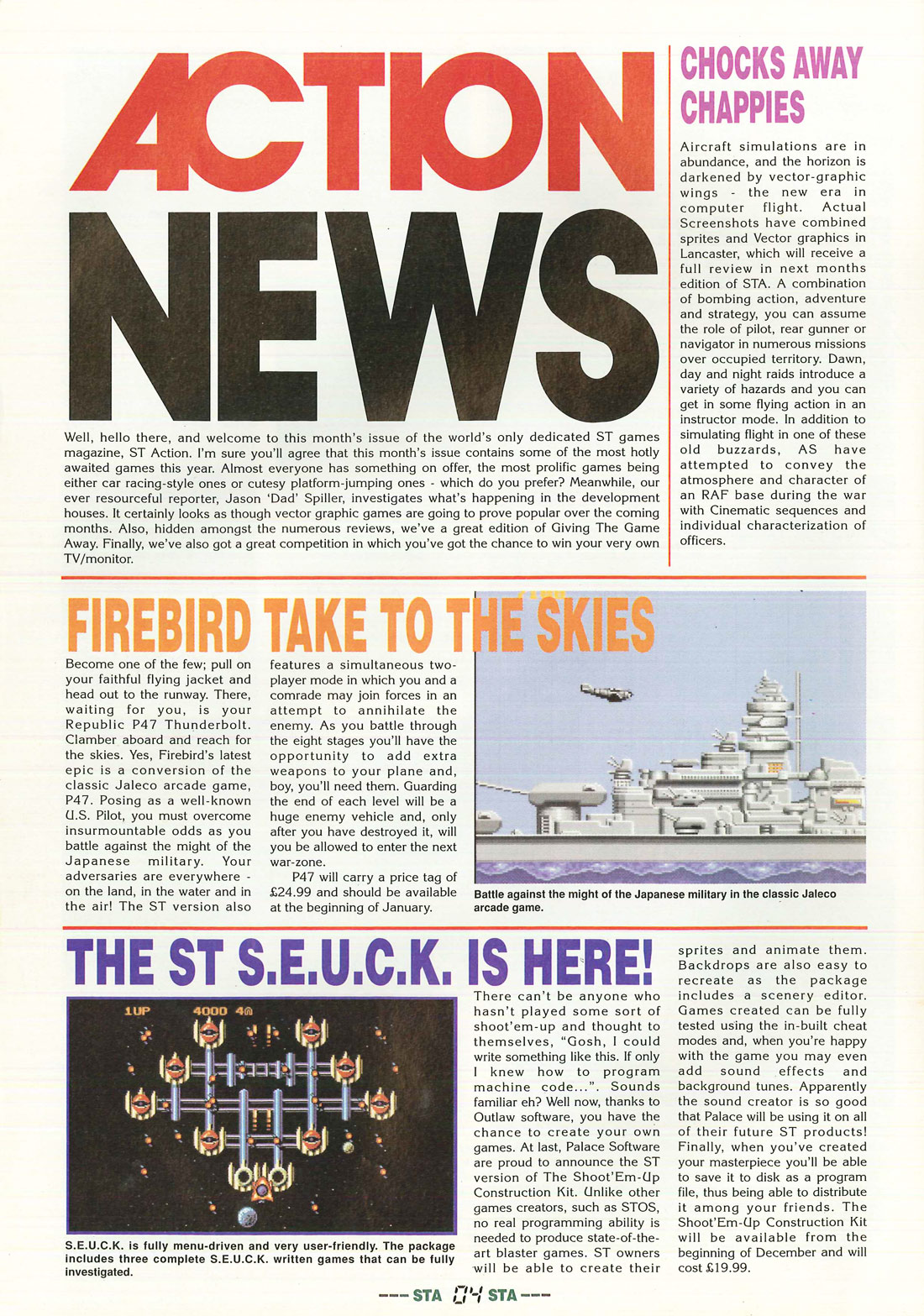 ACTION NEWS

Well, hello there, and welcome to this month's issue of the world's only dedicated ST games magazine, ST Action. I'm sure you'll agree that this month's issue contains some of the most hotly awaited games this year. Almost everyone has something on offer, the most prolific games being either car racing-style ones or cutesy platform-jumping ones - which do you prefer? Meanwhile, our ever resourceful reporter, Jason 'Dad' Spiller, investigates what's happening in the development houses. It certainly looks as though vector graphic games are going to prove popular over the coming months. Also, hidden amongst the numerous reviews, we've a great edition of Giving The Game Away. Finally, we've also got a great competition in which you've got the chance to win your very own TV/monitor.

CHOCKS AWAY CHAPPIES

Aircraft simulations are in abundance, and the horizon is darkened by vector-graphic wings - the new era in computer flight. Actual Screenshots have combined sprites and Vector graphics in Lancaster, which will receive a full review in next months edition of STA. A combination of bombing action, adventure and strategy, you can assume the role of pilot, rear gunner or navigator in numerous missions over occupied territory. Dawn, day and night raids introduce a variety of hazards and you can get in some flying action in an instructor mode. In addition to simulating flight in one of these old buzzards, AS have attempted to convey the atmosphere and character of an RAF base during the war with Cinematic sequences and individual characterization of officers.

FIREBIRD TAKE TO THE SKIES

Become one of the few; pull on your faithful flying jacket and head out to the runway. There, waiting for you, is your Republic P47 Thunderbolt. Clamber aboard and reach for the skies. Yes, Firebird's latest epic is a conversion of the classic Jaleco arcade game, P47. Posing as a well-known U.S. Pilot, you must overcome insurmountable odds as you battle against the might of the Japanese military. Your adversaries are everywhere - on the land, in the water and in the air! The ST version also features a simultaneous two-player mode in which you and a comrade may join forces in an attempt to annihilate the enemy. As you battle through the eight stages you'll have the opportunity to add extra weapons to your plane and, boy, you'll need them. Guarding the end of each level will be a huge enemy vehicle and, only after you have destroyed it, will you be allowed to enter the next war-zone.

P47 will carry a price tag of £24.99 and should be available at the beginning of January.

Battle against the might of the Japanese military in the classic Jaleco arcade game.

THE ST S.E.U.C.K. IS HERE!

1UP 4000 4

S.E.U.C.K. is fully menu-driven and very user-friendly. The package includes three complete S.E.U.C.K. written games that can be fully investigated.

There can't be anyone who hasn't played some sort of shoot'em-up and thought to themselves, "Gosh, I could write something like this. If only I knew how to program machine code...". Sounds familiar eh? Well now, thanks to Outlaw software, you have the chance to create your own games. At last, Palace Software are proud to announce the ST version of The Shoot'Em-Up Construction Kit. Unlike other games creators, such as STOS, no real programming ability is needed to produce state-of-the-art blaster games. ST owners will be able to create their sprites and animate them. Backdrops are also easy to recreate as the package includes a scenery editor. Games created can be fully tested using the in-built cheat modes and, when you're happy with the game you may even add sound effects and background tunes. Apparently the sound creator is so good that Palace will be using it on all of their future ST products! Finally, when you've created your masterpiece you'll be able to save it to disk as a program file, thus being able to distribute it among your friends. The Shoot'Em-Up Construction Kit will be available from the beginning of December and will cost £19.99.

--- STA 04 STA ---